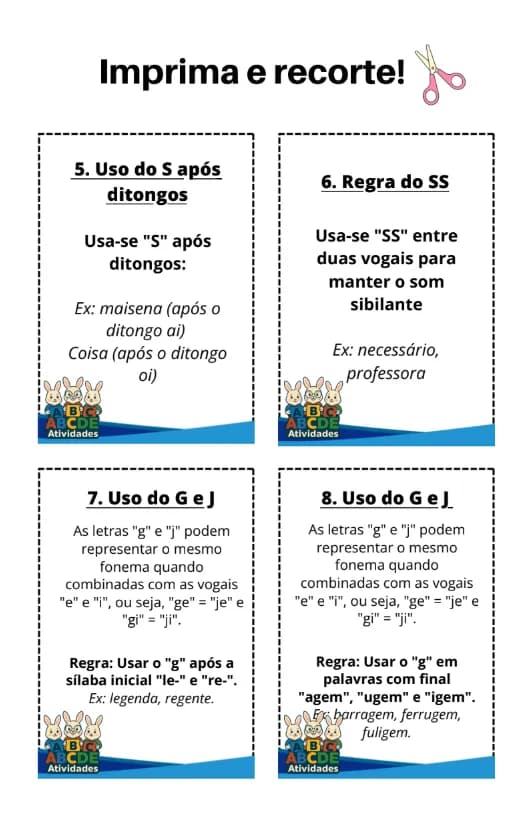 Imprima e recorte!

5. Uso do S após ditongos

Usa-se "S" após ditongos:

Ex: maisena (após o ditongo ai)
Coisa (após o ditongo oi)

ABC ABCDE Atividades

6. Regra do SS

Usa-se "SS" entre duas vogais para manter o som sibilante

Ex: necessário, professora

ABC ABCDE Atividades

7. Uso do G e J

As letras "g" e "j" podem representar o mesmo fonema quando combinadas com as vogais "e" e "i", ou seja, "ge" = "je" e "gi" = "ji".

Regra: Usar o "g" após a sílaba inicial "le-" e "re-".
Ex: legenda, regente.

ABC ABCDE Atividades

8. Uso do G e J

As letras "g" e "j" podem representar o mesmo fonema quando combinadas com as vogais "e" e "i", ou seja, "ge" = "je" e "gi" = "ji".

Regra: Usar o "g" em palavras com final "agem", "ugem" e "igem".
Ex: barragem, ferrugem, fuligem.

ABC ABCDE Atividades